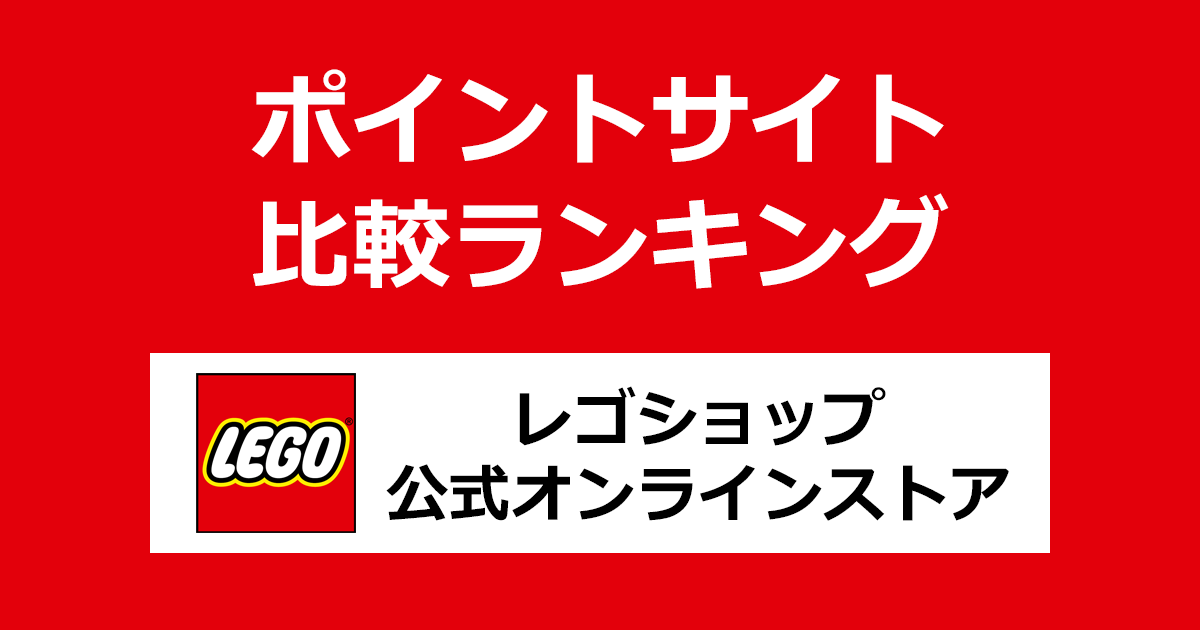 ポイントサイト
比較ランキング

LEGO

レゴショップ
公式オンラインストア